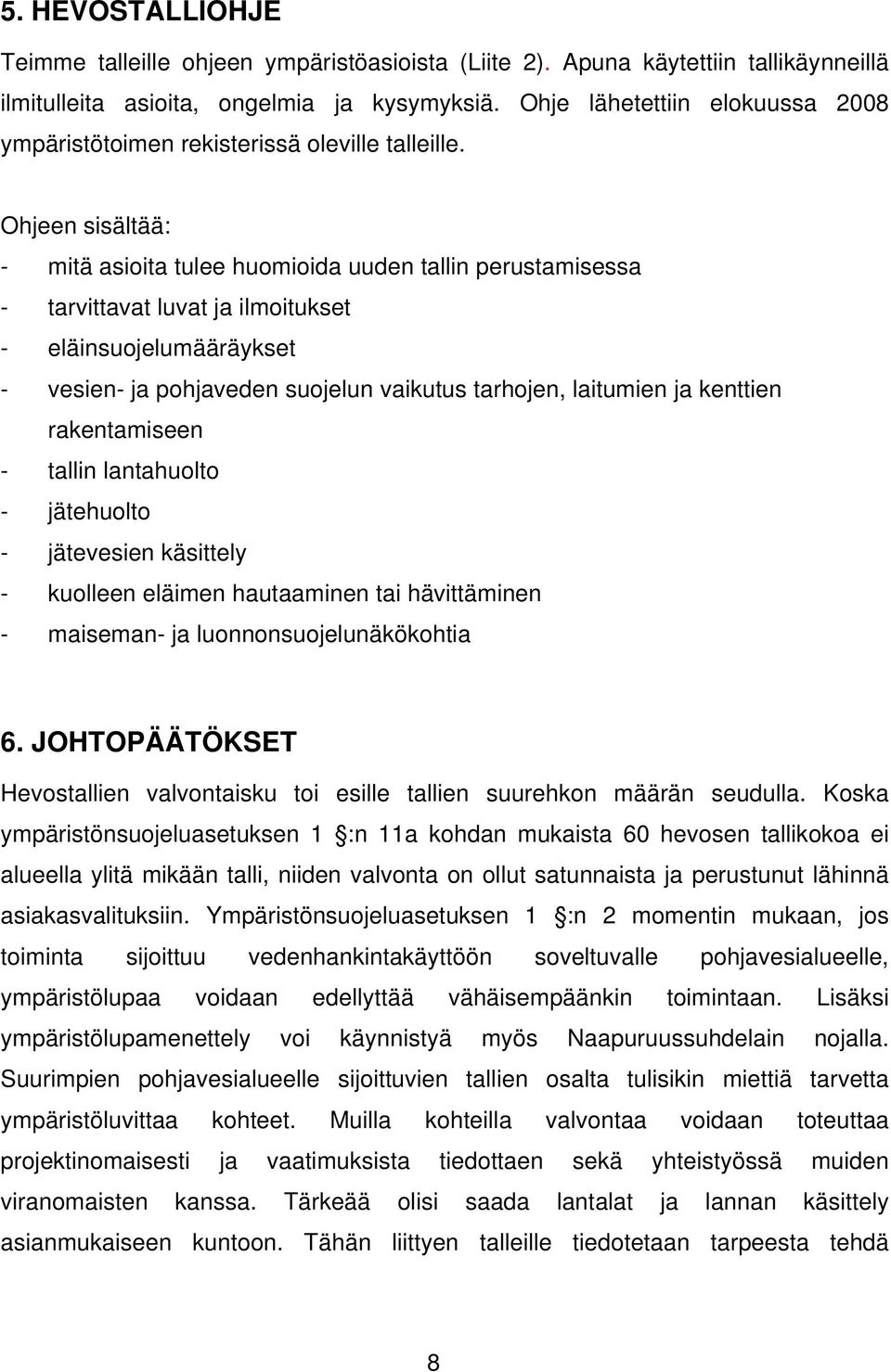 5. HEVOSTALLIOHJE

Teimme talleille ohjeen ympäristöasioista (Liite 2). Apuna käytettiin tallikäynneillä ilmitulleita asioita, ongelmia ja kysymyksiä. Ohje lähetettiin elokuussa 2008 ympäristötoimen rekisterissä oleville talleille.

Ohjeen sisältää:
- mitä asioita tulee huomioida uuden tallin perustamisessa
- tarvittavat luvat ja ilmoitukset
- eläinsuojelumääräykset
- vesien- ja pohjaveden suojelun vaikutus tarhojen, laitumien ja kenttien rakentamiseen
- tallin lantahuolto
- jätehuolto
- jätevesien käsittely
- kuolleen eläimen hautaaminen tai hävittäminen
- maiseman- ja luonnonsuojelunäkökohtia

6. JOHTOPÄÄTÖKSET

Hevostallien valvontaisku toi esille tallien suurehkon määrän seudulla. Koska ympäristönsuojeluasetuksen 1 :n 11a kohdan mukaista 60 hevosen tallikokoa ei alueella ylitä mikään talli, niiden valvonta on ollut satunnaista ja perustunut lähinnä asiakasvalituksiin. Ympäristönsuojeluasetuksen 1 :n 2 momentin mukaan, jos toiminta sijoittuu vedenhankintakäyttöön soveltuvalle pohjavesialueelle, ympäristölupaa voidaan edellyttää vähäisempäänkin toimintaan. Lisäksi ympäristölupamenettely voi käynnistyä myös Naapuruussuhdelain nojalla. Suurimpien pohjavesialueelle sijoittuvien tallien osalta tulisikin miettiä tarvetta ympäristöluvittaa kohteet. Muilla kohteilla valvontaa voidaan toteuttaa projektinomaisesti ja vaatimuksista tiedottaen sekä yhteistyössä muiden viranomaisten kanssa. Tärkeää olisi saada lantalat ja lannan käsittely asianmukaiseen kuntoon. Tähän liittyen talleille tiedotetaan tarpeesta tehdä

8